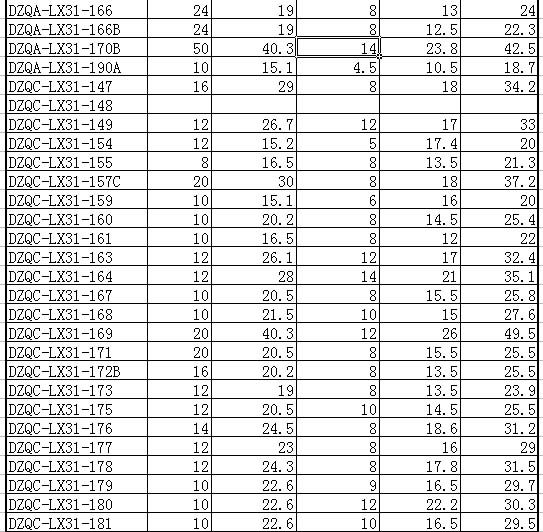 | | | | | | |
|---|---|---|---|---|---|
| DZQA-LX31-166 | 24 | 19 | 8 | 13 | 24 |
| DZQA-LX31-166B | 24 | 19 | 8 | 12.5 | 22.3 |
| DZQA-LX31-170B | 50 | 40.3 | 14 | 23.8 | 42.5 |
| DZQA-LX31-190A | 10 | 15.1 | 4.5 | 10.5 | 18.7 |
| DZQC-LX31-147 | 16 | 29 | 8 | 18 | 34.2 |
| DZQC-LX31-148 | | | | | |
| DZQC-LX31-149 | 12 | 26.7 | 12 | 17 | 33 |
| DZQC-LX31-154 | 12 | 15.2 | 5 | 17.4 | 20 |
| DZQC-LX31-155 | 8 | 16.5 | 8 | 13.5 | 21.3 |
| DZQC-LX31-157C | 20 | 30 | 8 | 18 | 37.2 |
| DZQC-LX31-159 | 10 | 15.1 | 6 | 16 | 20 |
| DZQC-LX31-160 | 10 | 20.2 | 8 | 14.5 | 25.4 |
| DZQC-LX31-161 | 10 | 16.5 | 8 | 12 | 22 |
| DZQC-LX31-163 | 12 | 26.1 | 12 | 17 | 32.4 |
| DZQC-LX31-164 | 12 | 28 | 14 | 21 | 35.1 |
| DZQC-LX31-167 | 10 | 20.5 | 8 | 15.5 | 25.8 |
| DZQC-LX31-168 | 10 | 21.5 | 10 | 15 | 27.6 |
| DZQC-LX31-169 | 20 | 40.3 | 12 | 26 | 49.5 |
| DZQC-LX31-171 | 20 | 20.5 | 8 | 15.5 | 25.5 |
| DZQC-LX31-172B | 16 | 20.2 | 8 | 13.5 | 25.5 |
| DZQC-LX31-173 | 12 | 19 | 8 | 13.5 | 23.9 |
| DZQC-LX31-175 | 12 | 20.5 | 10 | 14.5 | 25.5 |
| DZQC-LX31-176 | 14 | 24.5 | 8 | 18.6 | 31.2 |
| DZQC-LX31-177 | 12 | 23 | 8 | 16 | 29 |
| DZQC-LX31-178 | 12 | 24.3 | 8 | 17.8 | 31.5 |
| DZQC-LX31-179 | 10 | 22.6 | 9 | 16.5 | 29.7 |
| DZQC-LX31-180 | 10 | 22.6 | 12 | 22.2 | 30.3 |
| DZQC-LX31-181 | 10 | 22.6 | 10 | 16.5 | 29.5 |